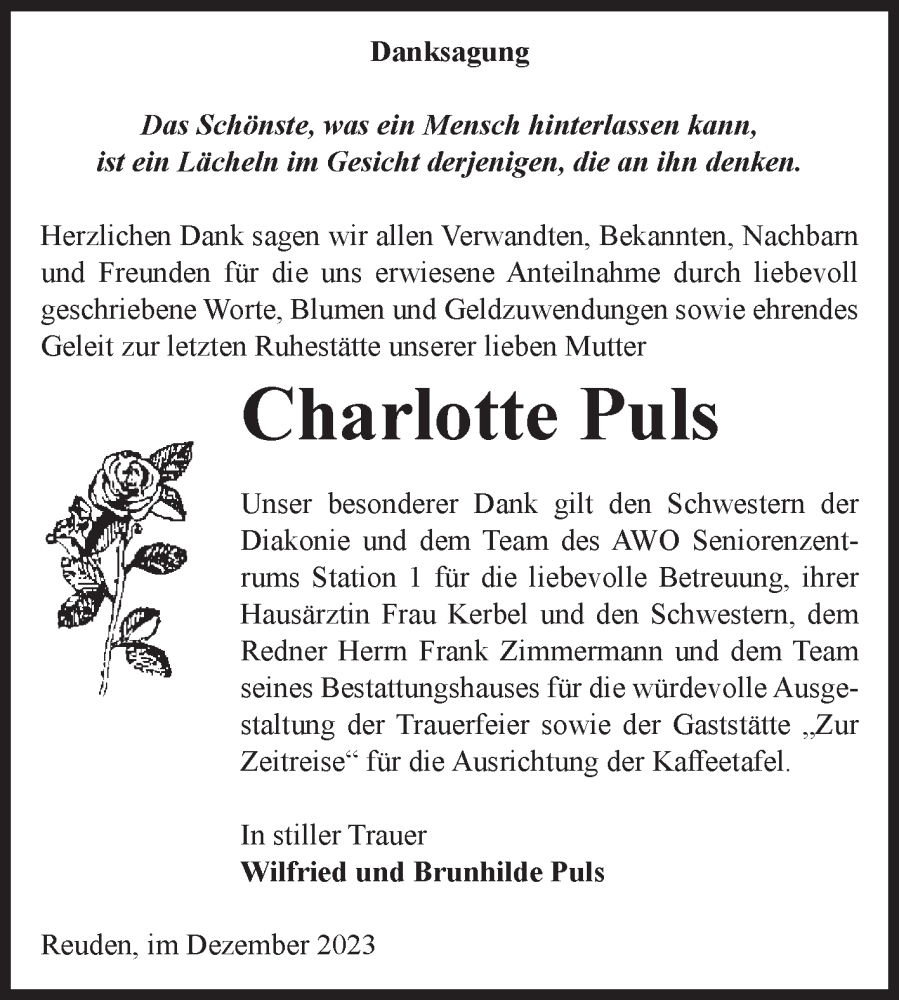 Danksagung

Das Schönste, was ein Mensch hinterlassen kann,
ist ein Lächeln im Gesicht derjenigen, die an ihn denken.

Herzlichen Dank sagen wir allen Verwandten, Bekannten, Nachbarn und Freunden für die uns erwiesene Anteilnahme durch liebevoll geschriebene Worte, Blumen und Geldzuwendungen sowie ehrendes Geleit zur letzten Ruhestätte unserer lieben Mutter

Charlotte Puls

Unser besonderer Dank gilt den Schwestern der Diakonie und dem Team des AWO Seniorenzentrums Station 1 für die liebevolle Betreuung, ihrer Hausärztin Frau Kerbel und den Schwestern, dem Redner Herrn Frank Zimmermann und dem Team seines Bestattungshauses für die würdevolle Ausgestaltung der Trauerfeier sowie der Gaststätte „Zur Zeitreise“ für die Ausrichtung der Kaffeetafel.

In stiller Trauer
Wilfried und Brunhilde Puls

Reuden, im Dezember 2023